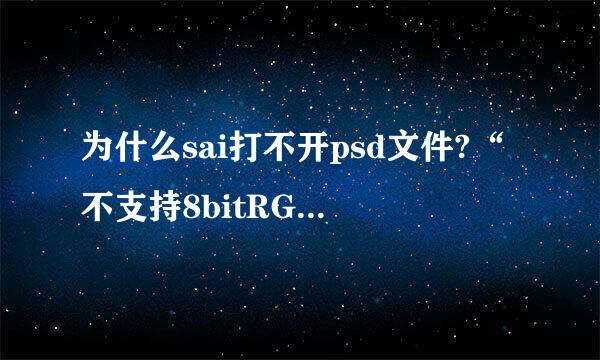 为什么sai打不开psd文件?“不支持8bitRG...